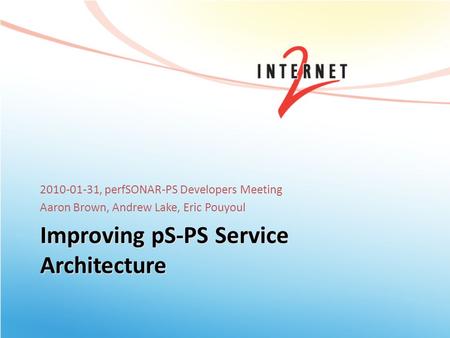 INTERNET 2

2010-01-31, perfSONAR-PS Developers Meeting
Aaron Brown, Andrew Lake, Eric Pouyoul

Improving pS-PS Service Architecture